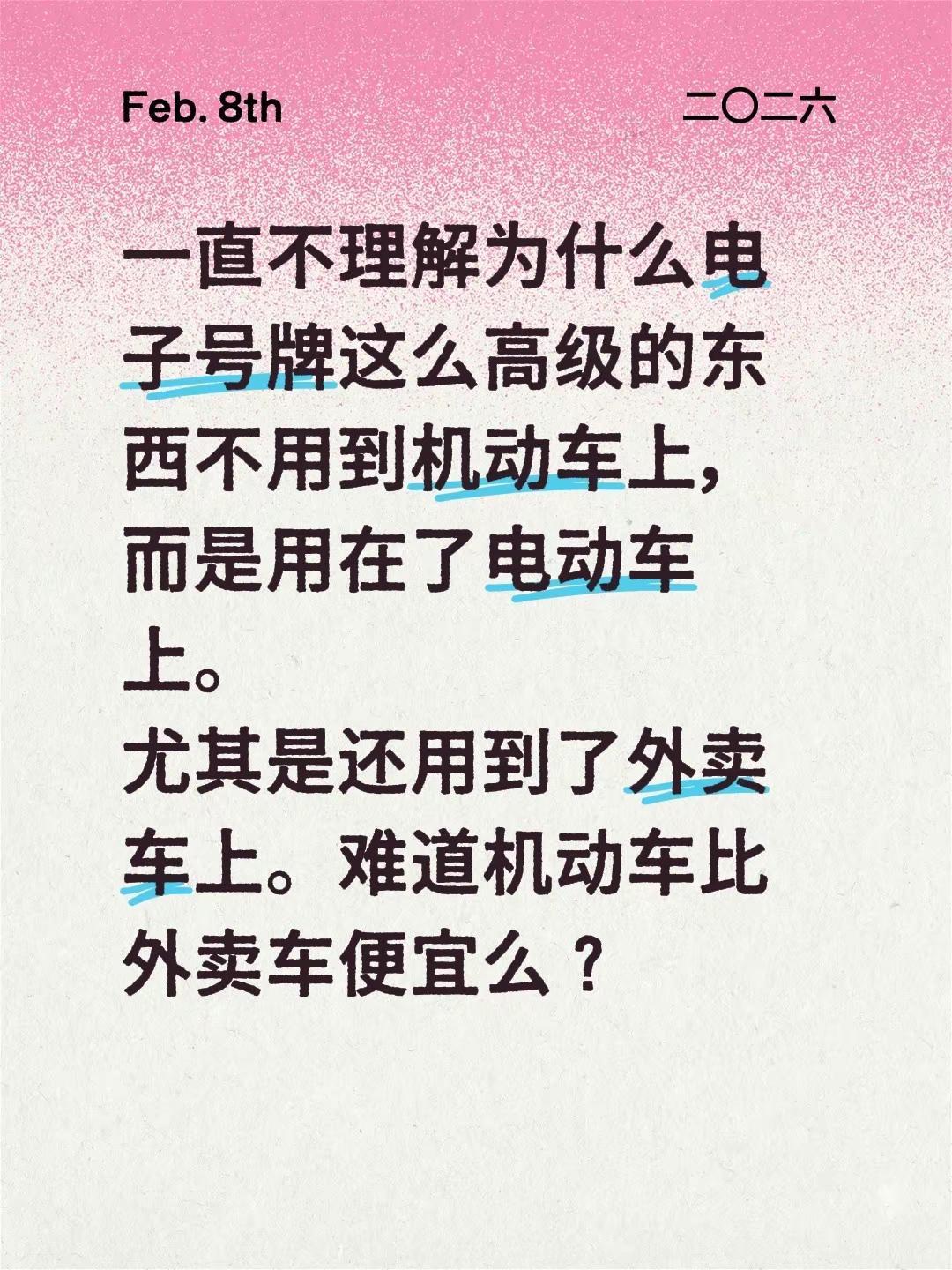 Feb. 8th

二〇二六

一直不理解为什么电子号牌这么高级的东西不用到机动车上，而是用在了电动车上。
尤其是还用到了外卖车上。难道机动车比外卖车便宜么？